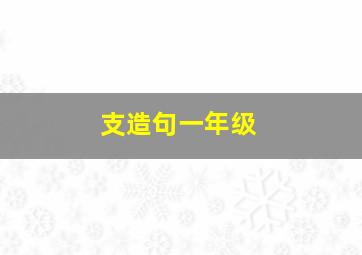 支造句一年级